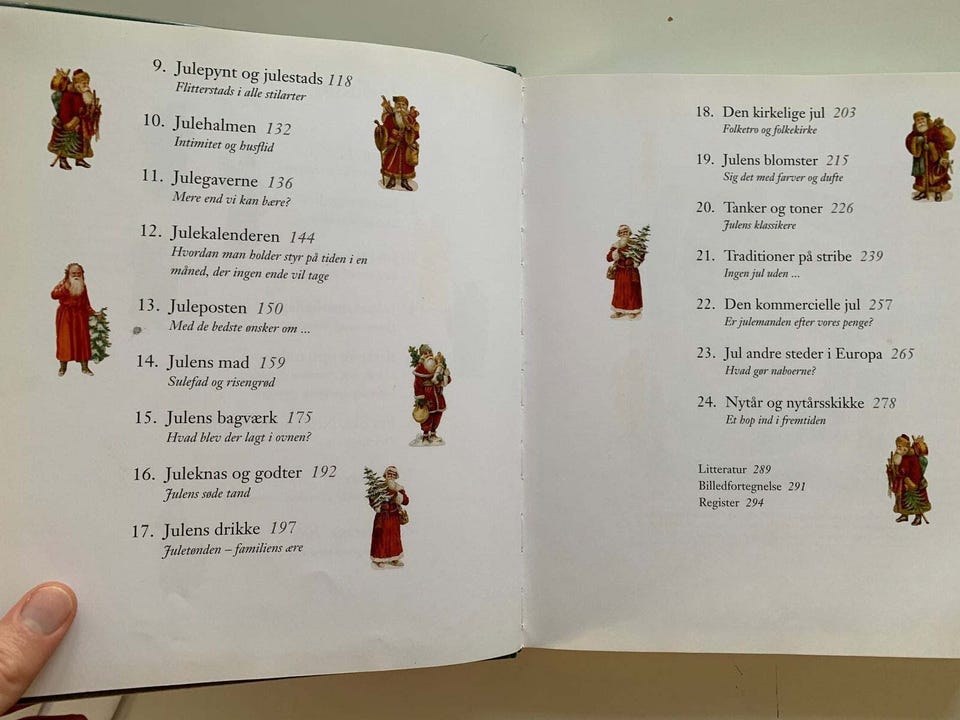 9. Julepynt og julestads 118
Flitterstads i alle stilarter

10. Julehalmen 132
Intimitet og husflid

11. Julegaverne 136
Mere end vi kan bære?

12. Julekalenderen 144
Hvordan man holder styr på tiden i en måned, der ingen ende vil tage

13. Juleposten 150
Med de bedste ønsker om ...

14. Julens mad 159
Sulefad og risengrød

15. Julens bagværk 175
Hvad blev der lagt i ovnen?

16. Juleknas og godter 192
Julens søde tand

17. Julens drikke 197
Juletønden – familiens ære

18. Den kirkelige jul 203
Folketro og folkekirke

19. Julens blomster 215
Sig det med farver og dufte

20. Tanker og toner 226
Julens klassikere

21. Traditioner på stribe 239
Ingen jul uden ...

22. Den kommercielle jul 257
Er julemanden efter vores penge?

23. Jul andre steder i Europa 265
Hvad gør naboerne?

24. Nytår og nytårsskikke 278
Et hop ind i fremtiden

Litteratur 289
Billedfortegnelse 291
Register 294